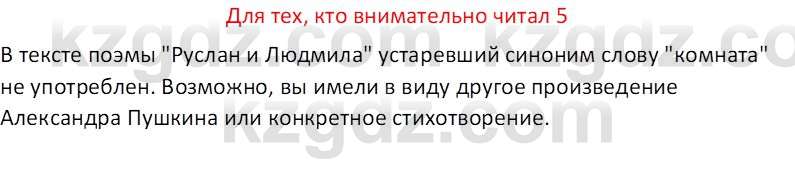 Для тех, кто внимательно читал 5

В тексте поэмы "Руслан и Людмила" устаревший синоним слову "комната" не употреблен. Возможно, вы имели в виду другое произведение Александра Пушкина или конкретное стихотворение.

kzgdz.com kzgdz.com kzgdz.com